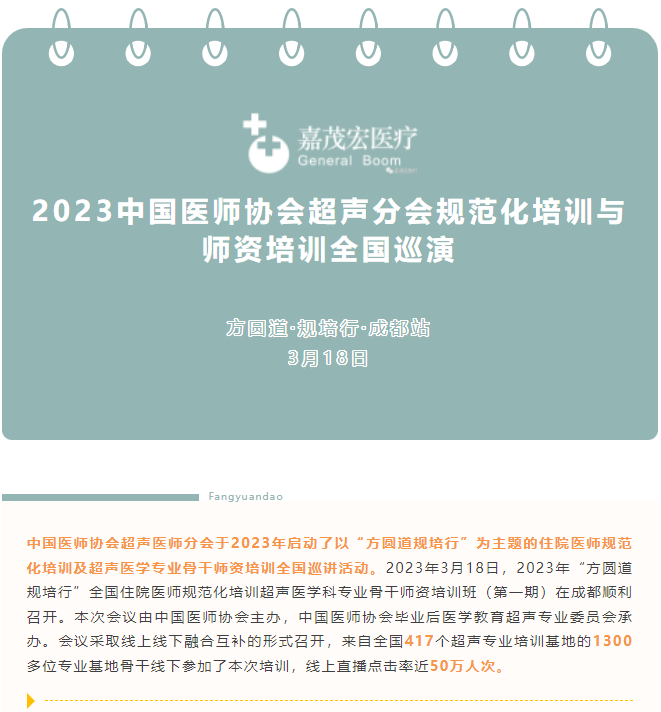 嘉茂宏医疗
General Boom

2023中国医师协会超声分会规范化培训与师资培训全国巡演

方圆道·规培行·成都站
3月18日

Fangyuandao

中国医师协会超声医师分会于2023年启动了以“方圆道规培行”为主题的住院医师规范化培训及超声医学专业骨干师资培训全国巡讲活动。2023年3月18日，2023年“方圆道规培行”全国住院医师规范化培训超声医学科专业骨干师资培训班（第一期）在成都顺利召开。本次会议由中国医师协会主办，中国医师协会毕业后医学教育超声专业委员会承办。会议采取线上线下融合互补的形式召开，来自全国417个超声专业培训基地的1300多位专业基地骨干线下参加了本次培训，线上直播点击率近50万人次。